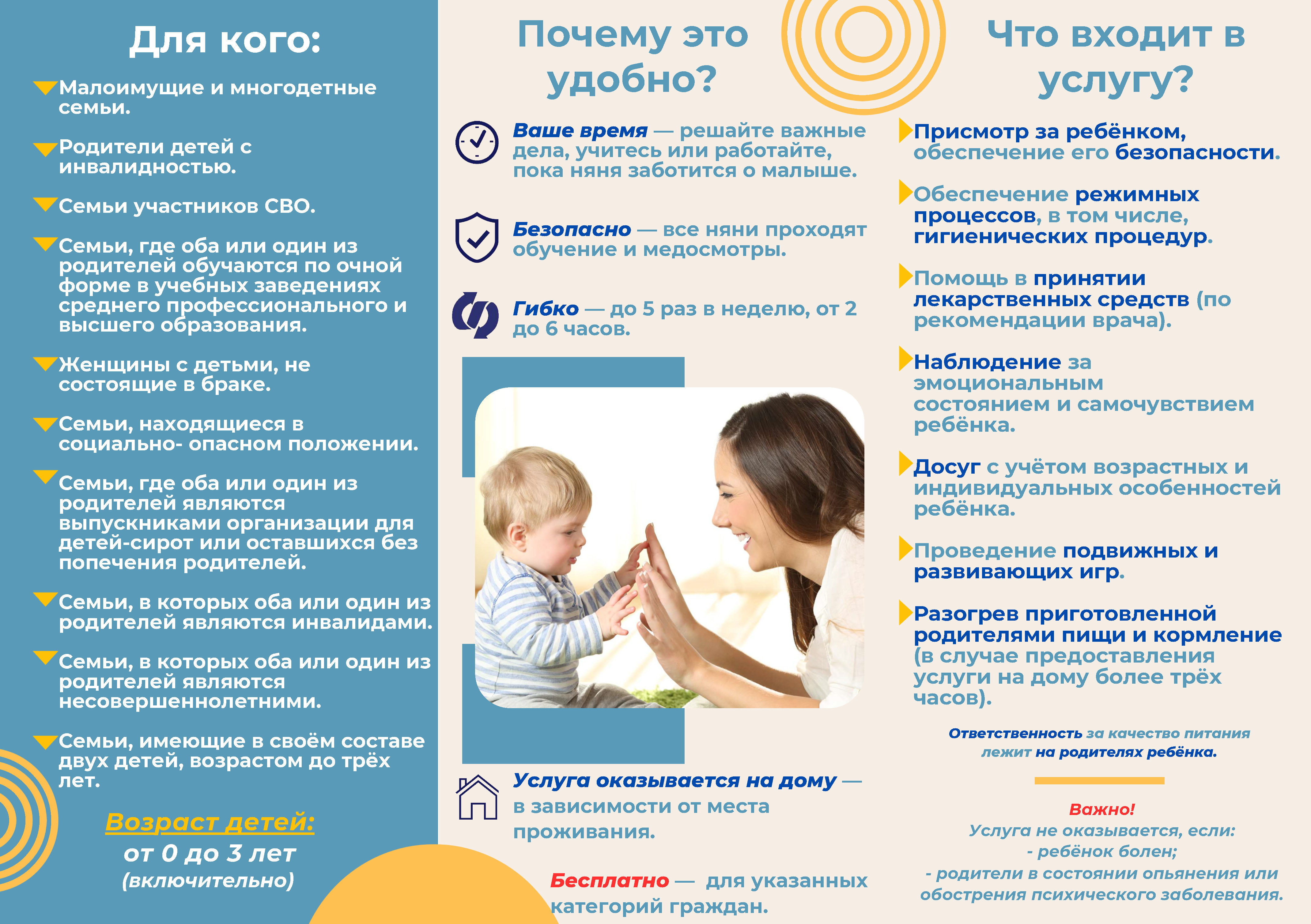 Для кого:

Малоимущие и многодетные семьи.

Родители детей с инвалидностью.

Семьи участников СВО.

Семьи, где оба или один из родителей обучаются по очной форме в учебных заведениях среднего профессионального и высшего образования.

Женщины с детьми, не состоящие в браке.

Семьи, находящиеся в социально- опасном положении.

Семьи, где оба или один из родителей являются выпускниками организации для детей-сирот или оставшихся без попечения родителей.

Семьи, в которых оба или один из родителей являются инвалидами.

Семьи, в которых оба или один из родителей являются несовершеннолетними.

Семьи, имеющие в своём составе двух детей, возрастом до трёх лет.

Возраст детей:
от 0 до 3 лет
(включительно)

Почему это удобно?

Ваше время — решайте важные дела, учитесь или работайте, пока няня заботится о малыше.

Безопасно — все няни проходят обучение и медосмотры.

Гибко — до 5 раз в неделю, от 2 до 6 часов.

Услуга оказывается на дому — в зависимости от места проживания.

Бесплатно — для указанных категорий граждан.

Что входит в услугу?

Присмотр за ребёнком, обеспечение его безопасности.

Обеспечение режимных процессов, в том числе, гигиенических процедур.

Помощь в принятии лекарственных средств (по рекомендации врача).

Наблюдение за эмоциональным состоянием и самочувствием ребёнка.

Досуг с учётом возрастных и индивидуальных особенностей ребёнка.

Проведение подвижных и развивающих игр.

Разогрев приготовленной родителями пищи и кормление (в случае предоставления услуги на дому более трёх часов).

Ответственность за качество питания лежит на родителях ребёнка.

Важно!
Услуга не оказывается, если:
- ребёнок болен;
- родители в состоянии опьянения или обострения психического заболевания.